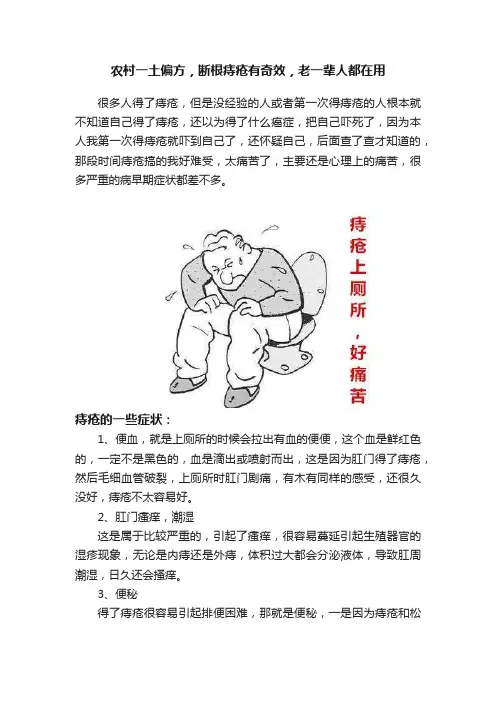 农村一土偏方，断根痔疮有奇效，老一辈人都在用

很多人得了痔疮，但是没经验的人或者第一次得痔疮的人根本就不知道自己得了痔疮，还以为得了什么癌症，把自己吓死了，因为本人我第一次得痔疮就吓到自己了，还怀疑自己，后面查了查才知道的，那段时间痔疮搞的我好难受，太痛苦了，主要还是心理上的痛苦，很多严重的病早期症状都差不多。

痔疮上厕所，好痛苦

痔疮的一些症状：

1、便血，就是上厕所的时候会拉出有血的便便，这个血是鲜红色的，一定不是黑色的，血是滴出或喷射而出，这是因为肛门得了痔疮，然后毛细血管破裂，上厕所时肛门剧痛，有木有同样的感受，还很久没好，痔疮不太容易好。

2、肛门瘙痒，潮湿

这是属于比较严重的，引起了瘙痒，很容易蔓延引起生殖器官的湿疹现象，无论是内痔还是外痔，体积过大都会分泌液体，导致肛周潮湿，日久还会搔痒。

3、便秘

得了痔疮很容易引起排便困难，那就是便秘，一是因为痔疮和松